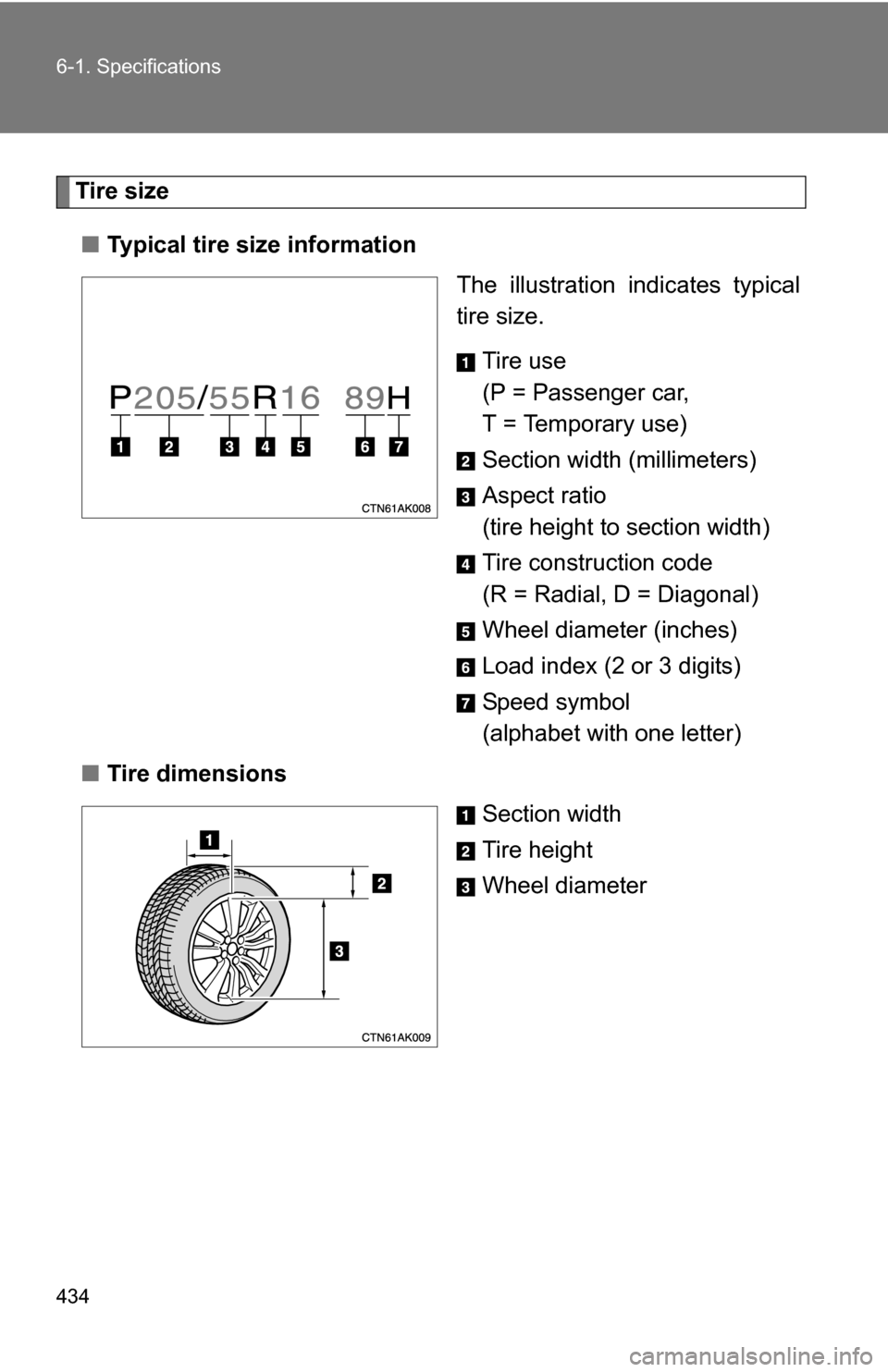 6-1. Specifications

Tire size

■ Typical tire size information

P205/55R16 89H

1 2 3 4 5 6 7

CTN61AK008

The illustration indicates typical tire size.

1 Tire use
(P = Passenger car,
T = Temporary use)

2 Section width (millimeters)

3 Aspect ratio
(tire height to section width)

4 Tire construction code
(R = Radial, D = Diagonal)

5 Wheel diameter (inches)

6 Load index (2 or 3 digits)

7 Speed symbol
(alphabet with one letter)

■ Tire dimensions

1 2 3

CTN61AK009

1 Section width

2 Tire height

3 Wheel diameter

434

carmanualsonline.info